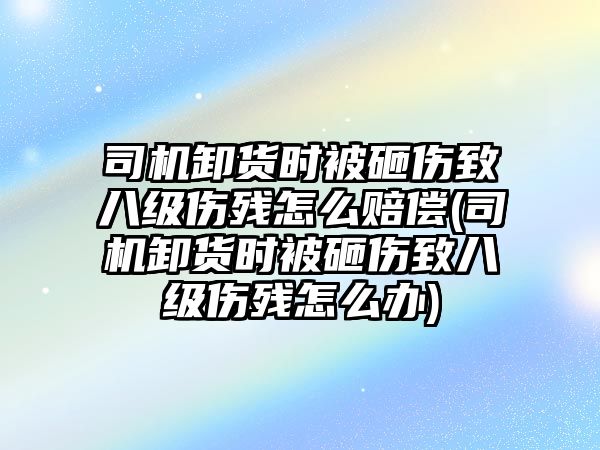 司机卸货时被砸伤致八级伤残怎么赔偿(司机卸货时被砸伤致八级伤残怎么办)